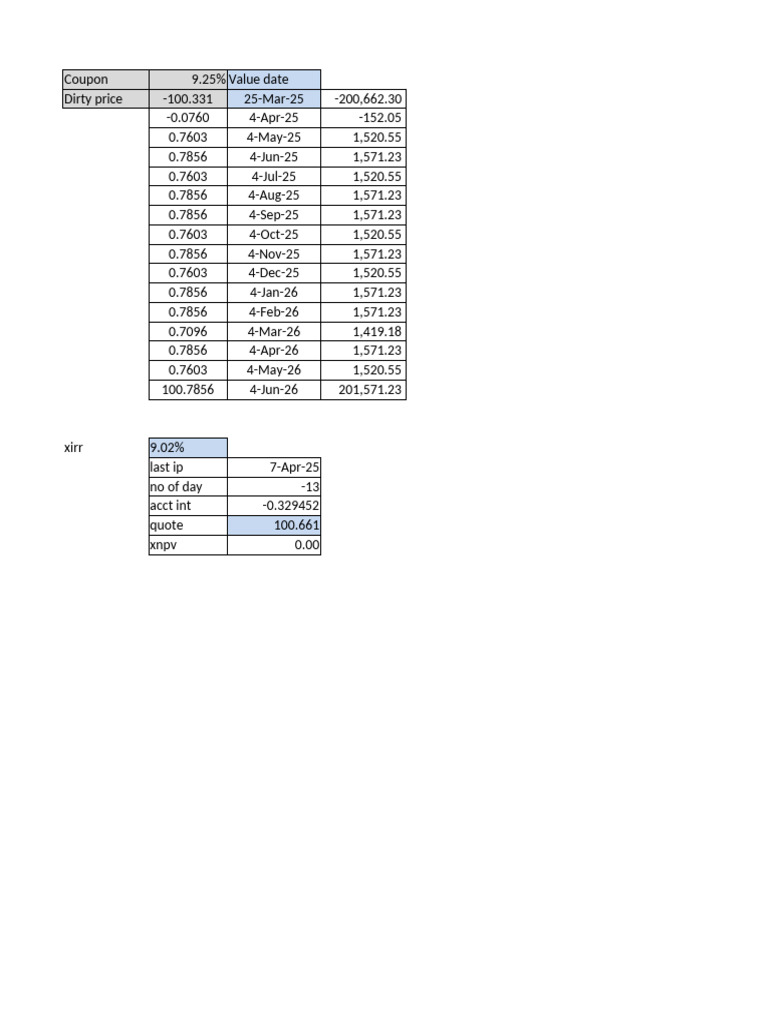 | Coupon | 9.25% | Value date | |
|---|---|---|---|
| Dirty price | -100.331 | 25-Mar-25 | -200,662.30 |
| | -0.0760 | 4-Apr-25 | -152.05 |
| | 0.7603 | 4-May-25 | 1,520.55 |
| | 0.7856 | 4-Jun-25 | 1,571.23 |
| | 0.7603 | 4-Jul-25 | 1,520.55 |
| | 0.7856 | 4-Aug-25 | 1,571.23 |
| | 0.7856 | 4-Sep-25 | 1,571.23 |
| | 0.7603 | 4-Oct-25 | 1,520.55 |
| | 0.7856 | 4-Nov-25 | 1,571.23 |
| | 0.7603 | 4-Dec-25 | 1,520.55 |
| | 0.7856 | 4-Jan-26 | 1,571.23 |
| | 0.7856 | 4-Feb-26 | 1,571.23 |
| | 0.7096 | 4-Mar-26 | 1,419.18 |
| | 0.7856 | 4-Apr-26 | 1,571.23 |
| | 0.7603 | 4-May-26 | 1,520.55 |
| | 100.7856 | 4-Jun-26 | 201,571.23 |

| xirr | 9.02% | |
|---|---|---|
| | last ip | 7-Apr-25 |
| | no of day | -13 |
| | acct int | -0.329452 |
| | quote | 100.661 |
| | xnpv | 0.00 |